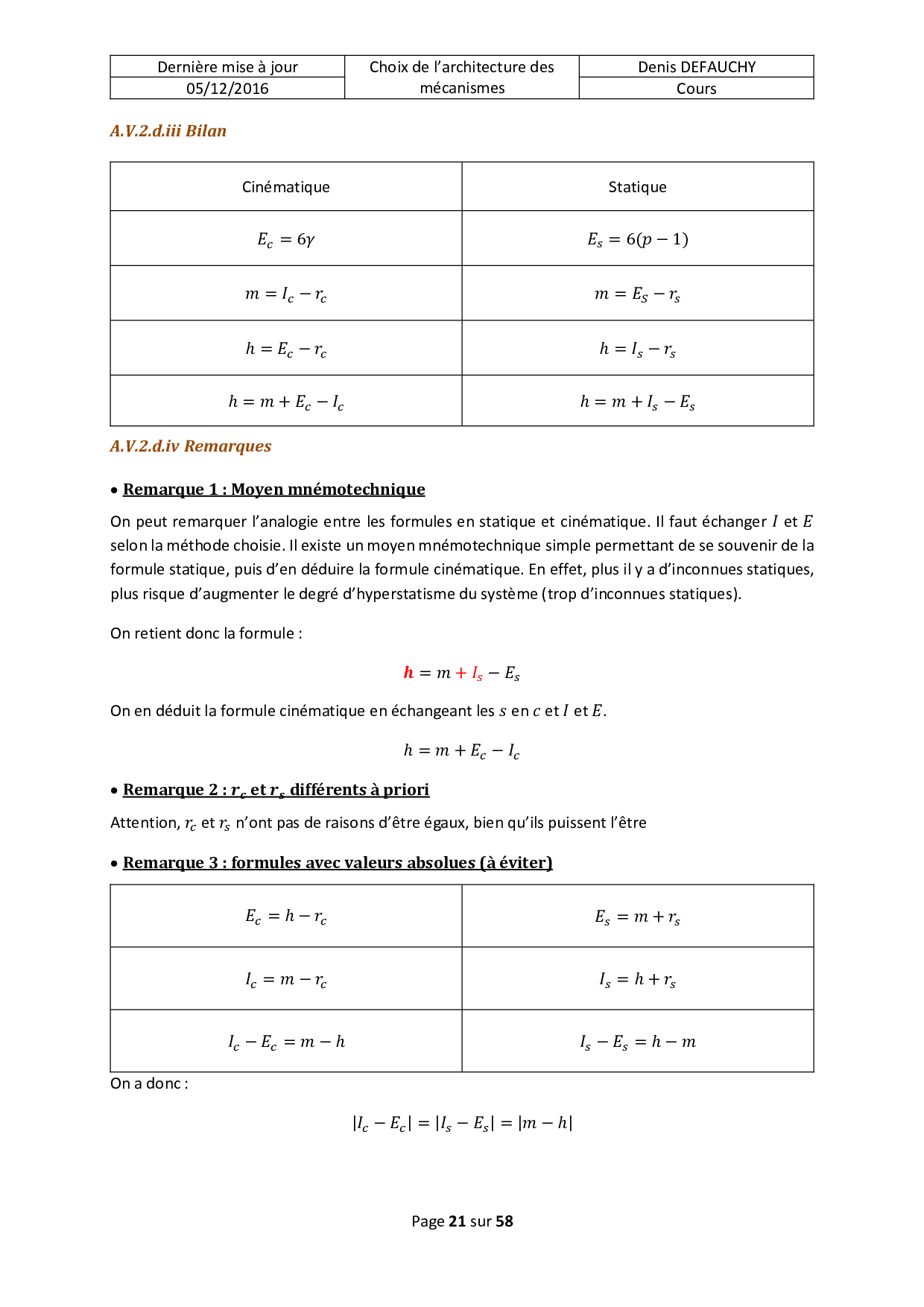 | Dernière mise à jour | Choix de l'architecture des mécanismes | Denis DEFAUCHY |
|---|---|---|
| 05/12/2016 | | Cours |

A.V.2.d.iii Bilan

| Cinématique | Statique |
|---|---|
| $E_c = 6\gamma$ | $E_s = 6(p-1)$ |
| $m = I_c - r_c$ | $m = E_S - r_s$ |
| $h = E_c - r_c$ | $h = I_s - r_s$ |
| $h = m + E_c - I_c$ | $h = m + I_s - E_s$ |

A.V.2.d.iv Remarques

• Remarque 1 : Moyen mnémotechnique

On peut remarquer l'analogie entre les formules en statique et cinématique. Il faut échanger $I$ et $E$ selon la méthode choisie. Il existe un moyen mnémotechnique simple permettant de se souvenir de la formule statique, puis d'en déduire la formule cinématique. En effet, plus il y a d'inconnues statiques, plus risque d'augmenter le degré d'hyperstatisme du système (trop d'inconnues statiques).

On retient donc la formule :

$h = m + I_s - E_s$

On en déduit la formule cinématique en échangeant les $s$ en $c$ et $I$ et $E$.

$h = m + E_c - I_c$

• Remarque 2 : $r_c$ et $r_s$ différents à priori

Attention, $r_c$ et $r_s$ n'ont pas de raisons d'être égaux, bien qu'ils puissent l'être

• Remarque 3 : formules avec valeurs absolues (à éviter)

| $E_c = h - r_c$ | $E_s = m + r_s$ |
|---|---|
| $I_c = m - r_c$ | $I_s = h + r_s$ |
| $I_c - E_c = m - h$ | $I_s - E_s = h - m$ |

On a donc :

$|I_c - E_c| = |I_s - E_s| = |m - h|$

Page 21 sur 58